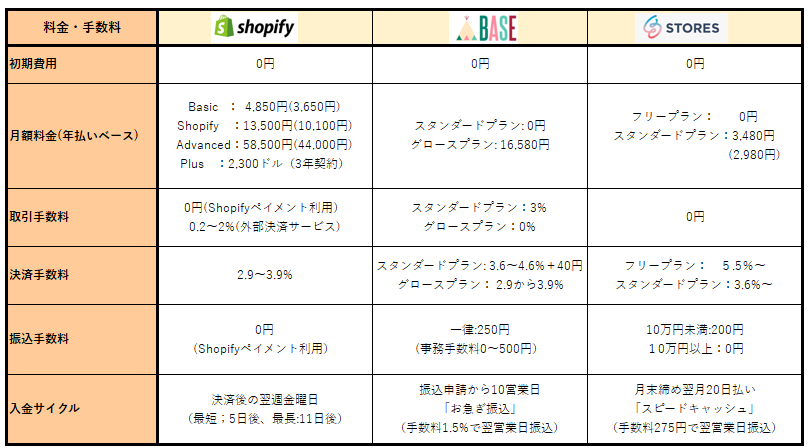 | 料金・手数料 | shopify | BASE | STORES |
|---|---|---|---|
| 初期費用 | 0円 | 0円 | 0円 |
| 月額料金(年払いベース) | Basic ： 4,850円(3,650円) Shopify ：13,500円(10,100円) Advanced：58,500円(44,000円) Plus ：2,300ドル（3年契約） | スタンダードプラン:0円 グロースプラン:16,580円 | フリープラン： 0円 スタンダードプラン：3,480円 (2,980円) |
| 取引手数料 | 0円(Shopifyペイメント利用) 0.2～2%(外部決済サービス) | スタンダードプラン：3% グロースプラン：0% | 0円 |
| 決済手数料 | 2.9～3.9% | スタンダードプラン:3.6～4.6%＋40円 グロースプラン： 2.9から3.9% | フリープラン： 5.5%～ スタンダードプラン：3.6%～ |
| 振込手数料 | 0円 （Shopifyペイメント利用） | 一律:250円 (事務手数料0～500円) | 10万円未満:200円 10万円以上：0円 |
| 入金サイクル | 決済後の翌週金曜日 (最短：5日後、最長:11日後) | 振込申請から10営業日 「お急ぎ振込」 (手数料1.5%で翌営業日振込) | 月末締め翌月20日払い 「スピードキャッシュ」 (手数料275円で翌営業日振込) |